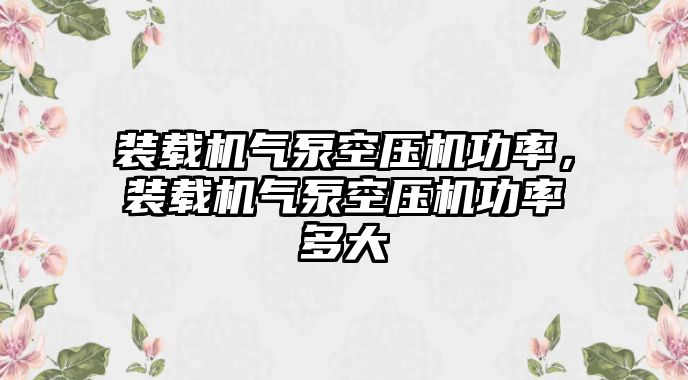 装载机气泵空压机功率，装载机气泵空压机功率多大